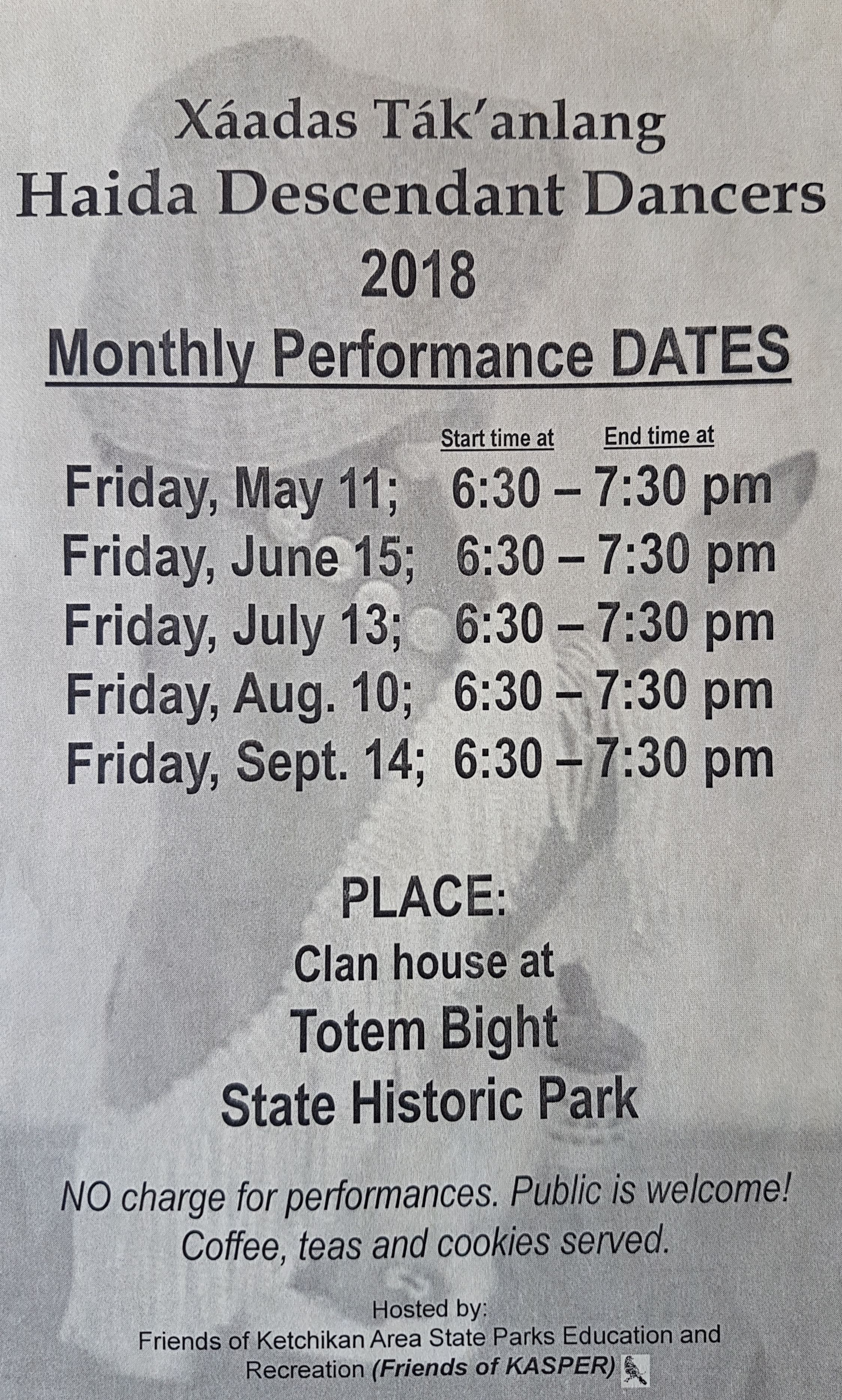 Xáadas Ták'anlang
Haida Descendant Dancers
2018
Monthly Performance DATES

Start time at End time at
Friday, May 11; 6:30 – 7:30 pm
Friday, June 15; 6:30 – 7:30 pm
Friday, July 13; 6:30 – 7:30 pm
Friday, Aug. 10; 6:30 – 7:30 pm
Friday, Sept. 14; 6:30 – 7:30 pm

PLACE:
Clan house at
Totem Bight
State Historic Park

NO charge for performances. Public is welcome! Coffee, teas and cookies served.

Hosted by:
Friends of Ketchikan Area State Parks Education and Recreation (Friends of KASPER)